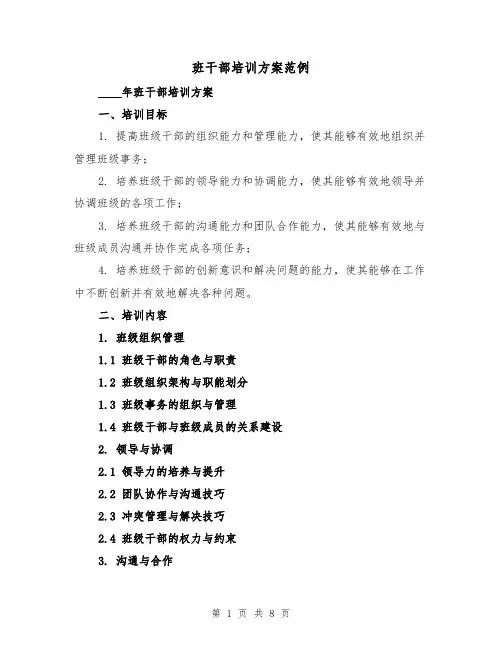 班干部培训方案范例

____年班干部培训方案

一、培训目标

1. 提高班级干部的组织能力和管理能力，使其能够有效地组织并管理班级事务；

2. 培养班级干部的领导能力和协调能力，使其能够有效地领导并协调班级的各项工作；

3. 培养班级干部的沟通能力和团队合作能力，使其能够有效地与班级成员沟通并协作完成各项任务；

4. 培养班级干部的创新意识和解决问题的能力，使其能够在工作中不断创新并有效地解决各种问题。

二、培训内容

1. 班级组织管理

1.1 班级干部的角色与职责

1.2 班级组织架构与职能划分

1.3 班级事务的组织与管理

1.4 班级干部与班级成员的关系建设

2. 领导与协调

2.1 领导力的培养与提升

2.2 团队协作与沟通技巧

2.3 冲突管理与解决技巧

2.4 班级干部的权力与约束

3. 沟通与合作

第 1 页 共 8 页